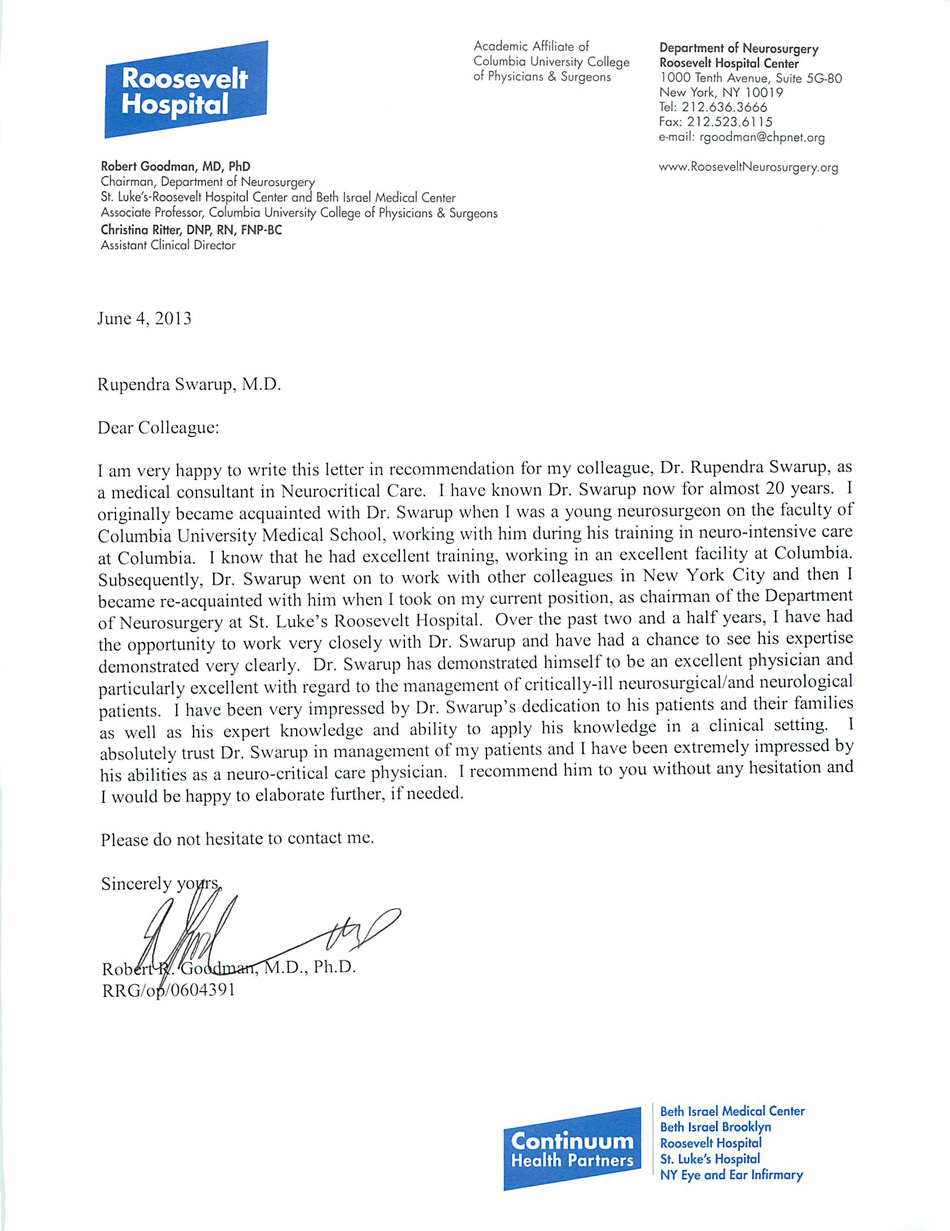 Roosevelt Hospital

Academic Affiliate of Columbia University College of Physicians & Surgeons

Department of Neurosurgery
Roosevelt Hospital Center
1000 Tenth Avenue, Suite 5G-80
New York, NY 10019
Tel: 212.636.3666
Fax: 212.523.6115
e-mail: rgoodman@chpnet.org

www.RooseveltNeurosurgery.org

Robert Goodman, MD, PhD
Chairman, Department of Neurosurgery
St. Luke's-Roosevelt Hospital Center and Beth Israel Medical Center
Associate Professor, Columbia University College of Physicians & Surgeons
Christina Ritter, DNP, RN, FNP-BC
Assistant Clinical Director

June 4, 2013

Rupendra Swarup, M.D.

Dear Colleague:

I am very happy to write this letter in recommendation for my colleague, Dr. Rupendra Swarup, as a medical consultant in Neurocritical Care. I have known Dr. Swarup now for almost 20 years. I originally became acquainted with Dr. Swarup when I was a young neurosurgeon on the faculty of Columbia University Medical School, working with him during his training in neuro-intensive care at Columbia. I know that he had excellent training, working in an excellent facility at Columbia. Subsequently, Dr. Swarup went on to work with other colleagues in New York City and then I became re-acquainted with him when I took on my current position, as chairman of the Department of Neurosurgery at St. Luke's Roosevelt Hospital. Over the past two and a half years, I have had the opportunity to work very closely with Dr. Swarup and have had a chance to see his expertise demonstrated very clearly. Dr. Swarup has demonstrated himself to be an excellent physician and particularly excellent with regard to the management of critically-ill neurosurgical/and neurological patients. I have been very impressed by Dr. Swarup's dedication to his patients and their families as well as his expert knowledge and ability to apply his knowledge in a clinical setting. I absolutely trust Dr. Swarup in management of my patients and I have been extremely impressed by his abilities as a neuro-critical care physician. I recommend him to you without any hesitation and I would be happy to elaborate further, if needed.

Please do not hesitate to contact me.

Sincerely yours,

Robert R. Goodman, M.D., Ph.D.
RRG/op/0604391

Continuum Health Partners

Beth Israel Medical Center
Beth Israel Brooklyn
Roosevelt Hospital
St. Luke's Hospital
NY Eye and Ear Infirmary